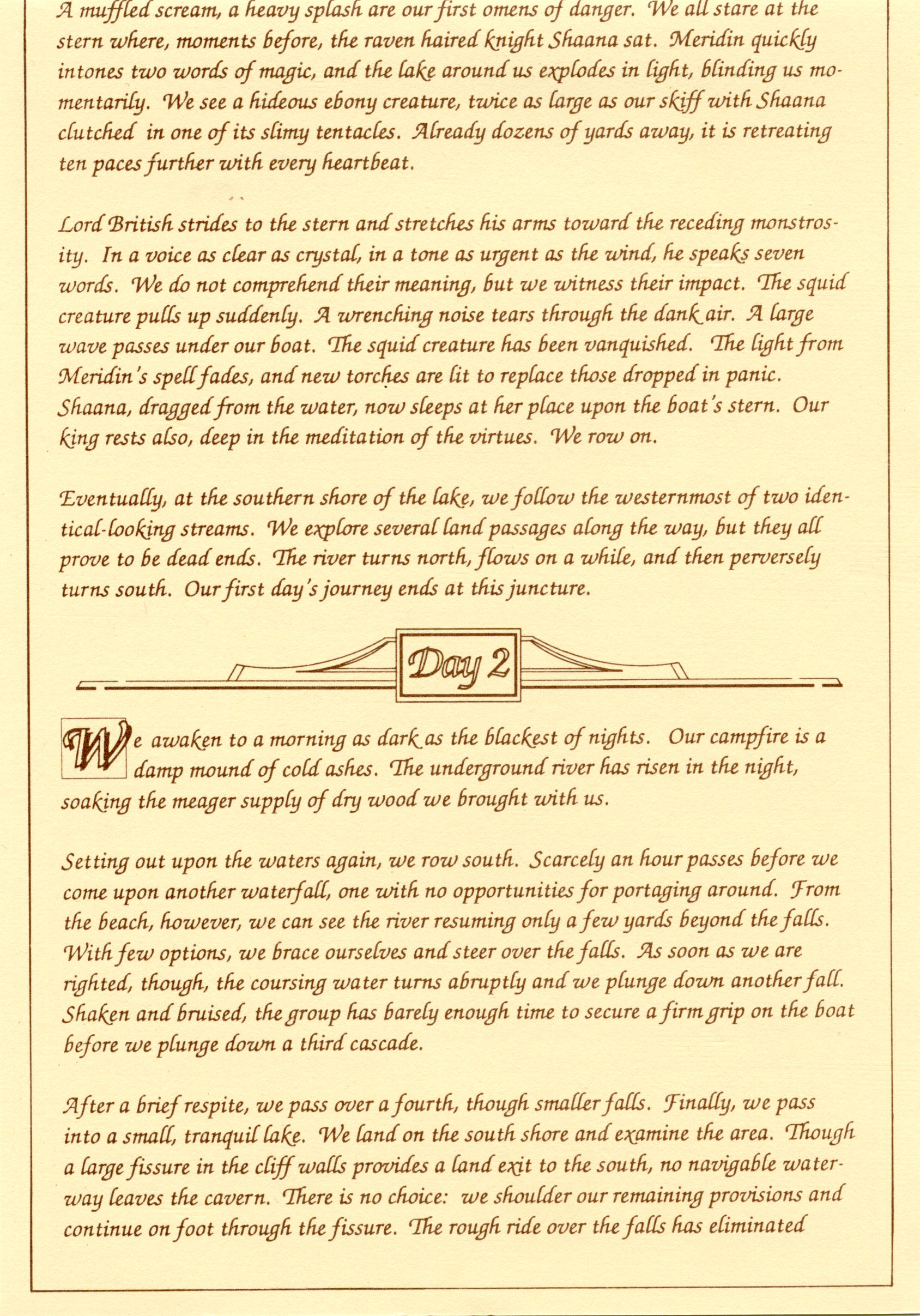 A muffled scream, a heavy splash are our first omens of danger. We all stare at the stern where, moments before, the raven haired knight Shaana sat. Meridin quickly intones two words of magic, and the lake around us explodes in light, blinding us momentarily. We see a hideous ebony creature, twice as large as our skiff with Shaana clutched in one of its slimy tentacles. Already dozens of yards away, it is retreating ten paces further with every heartbeat.

Lord British strides to the stern and stretches his arms toward the receding monstrosity. In a voice as clear as crystal, in a tone as urgent as the wind, he speaks seven words. We do not comprehend their meaning, but we witness their impact. The squid creature pulls up suddenly. A wrenching noise tears through the dank air. A large wave passes under our boat. The squid creature has been vanquished. The light from Meridin's spell fades, and new torches are lit to replace those dropped in panic. Shaana, dragged from the water, now sleeps at her place upon the boat's stern. Our king rests also, deep in the meditation of the virtues. We row on.

Eventually, at the southern shore of the lake, we follow the westernmost of two identical-looking streams. We explore several land passages along the way, but they all prove to be dead ends. The river turns north, flows on a while, and then perversely turns south. Our first day's journey ends at this juncture.

Day 2

We awaken to a morning as dark as the blackest of nights. Our campfire is a damp mound of cold ashes. The underground river has risen in the night, soaking the meager supply of dry wood we brought with us.

Setting out upon the waters again, we row south. Scarcely an hour passes before we come upon another waterfall, one with no opportunities for portaging around. From the beach, however, we can see the river resuming only a few yards beyond the falls. With few options, we brace ourselves and steer over the falls. As soon as we are righted, though, the coursing water turns abruptly and we plunge down another fall. Shaken and bruised, the group has barely enough time to secure a firm grip on the boat before we plunge down a third cascade.

After a brief respite, we pass over a fourth, though smaller falls. Finally, we pass into a small, tranquil lake. We land on the south shore and examine the area. Though a large fissure in the cliff walls provides a land exit to the south, no navigable waterway leaves the cavern. There is no choice: we shoulder our remaining provisions and continue on foot through the fissure. The rough ride over the falls has eliminated